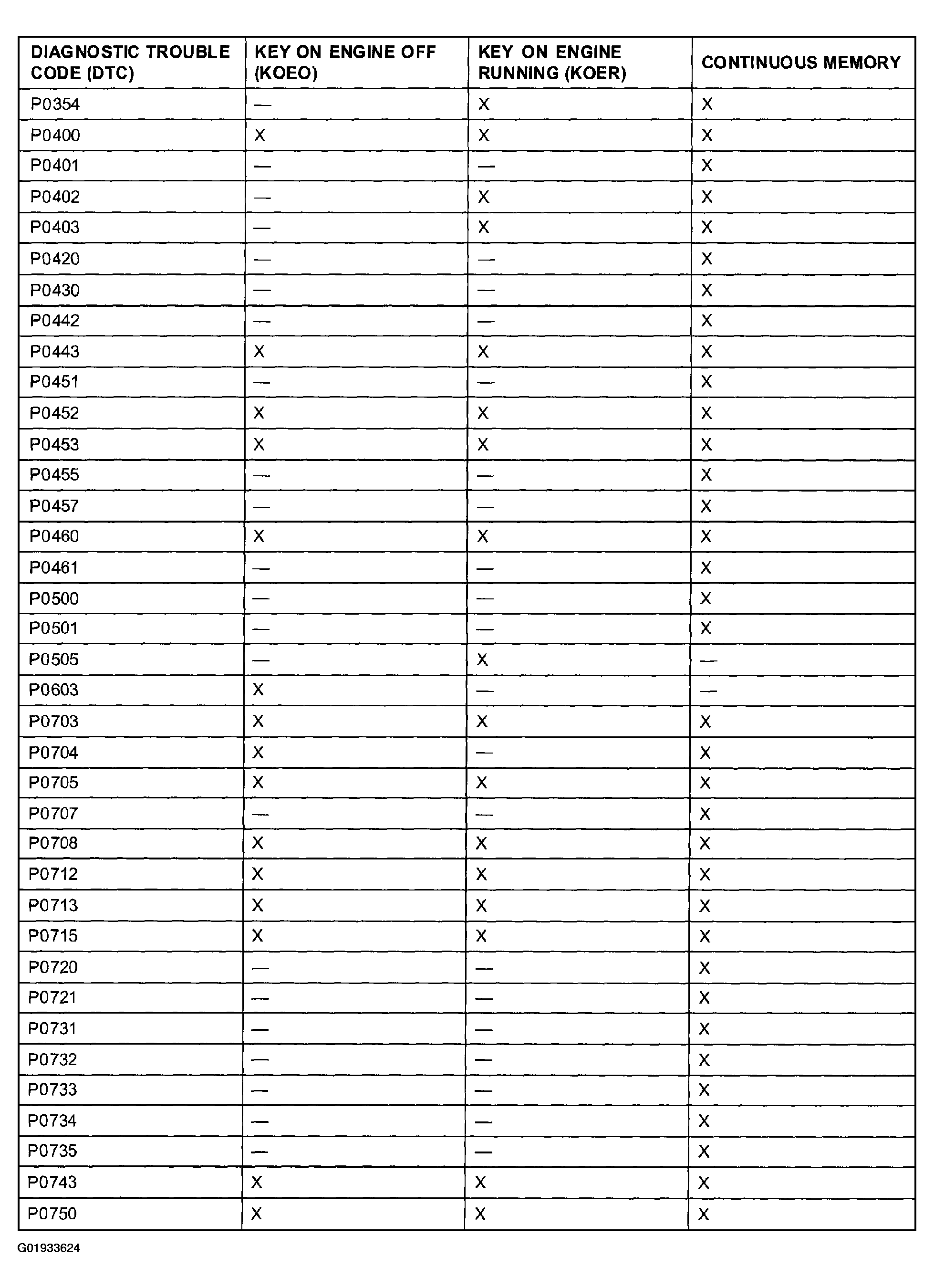 | DIAGNOSTIC TROUBLE CODE (DTC) | KEY ON ENGINE OFF (KOEO) | KEY ON ENGINE RUNNING (KOER) | CONTINUOUS MEMORY |
|---|---|---|---|
| P0354 | — | X | X |
| P0400 | X | X | X |
| P0401 | — | — | X |
| P0402 | — | X | X |
| P0403 | — | X | X |
| P0420 | — | — | X |
| P0430 | — | — | X |
| P0442 | — | — | X |
| P0443 | X | X | X |
| P0451 | — | — | X |
| P0452 | X | X | X |
| P0453 | X | X | X |
| P0455 | — | — | X |
| P0457 | — | — | X |
| P0460 | X | X | X |
| P0461 | — | — | X |
| P0500 | — | — | X |
| P0501 | — | — | X |
| P0505 | — | X | — |
| P0603 | X | — | — |
| P0703 | X | X | X |
| P0704 | X | — | X |
| P0705 | X | X | X |
| P0707 | — | — | X |
| P0708 | X | X | X |
| P0712 | X | X | X |
| P0713 | X | X | X |
| P0715 | X | X | X |
| P0720 | — | — | X |
| P0721 | — | — | X |
| P0731 | — | — | X |
| P0732 | — | — | X |
| P0733 | — | — | X |
| P0734 | — | — | X |
| P0735 | — | — | X |
| P0743 | X | X | X |
| P0750 | X | X | X |

G01933624